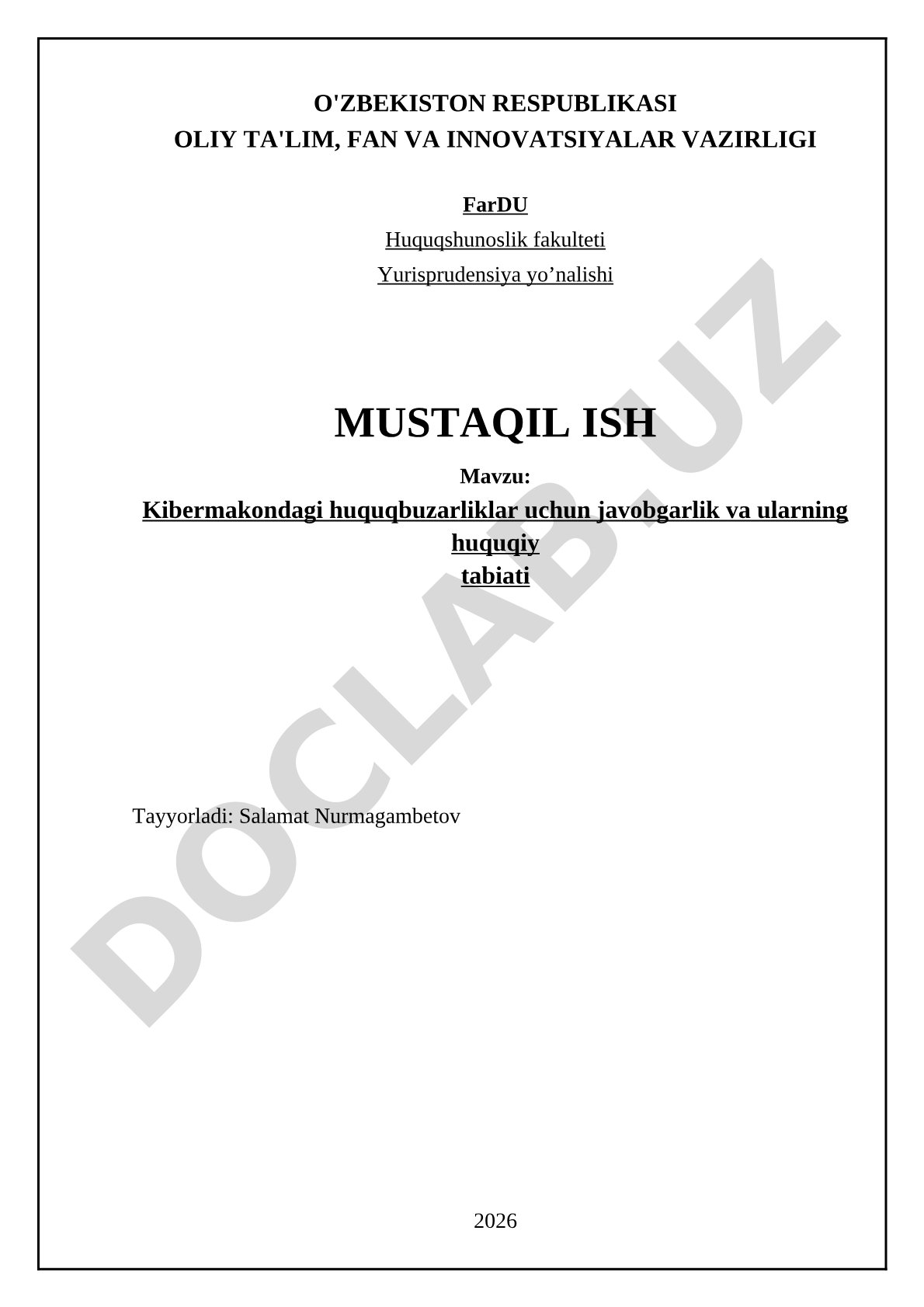 O'ZBEKISTON RESPUBLIKASI
OLIY TA'LIM, FAN VA INNOVATSIYALAR VAZIRLIGI

FarDU

Huquqshunoslik fakulteti

Yurisprudensiya yo’nalishi

MUSTAQIL ISH

Mavzu:

Kibermakondagi huquqbuzarliklar uchun javobgarlik va ularning huquqiy tabiati

Tayyorladi: Salamat Nurmagambetov

2026

DOCLAB.UZ